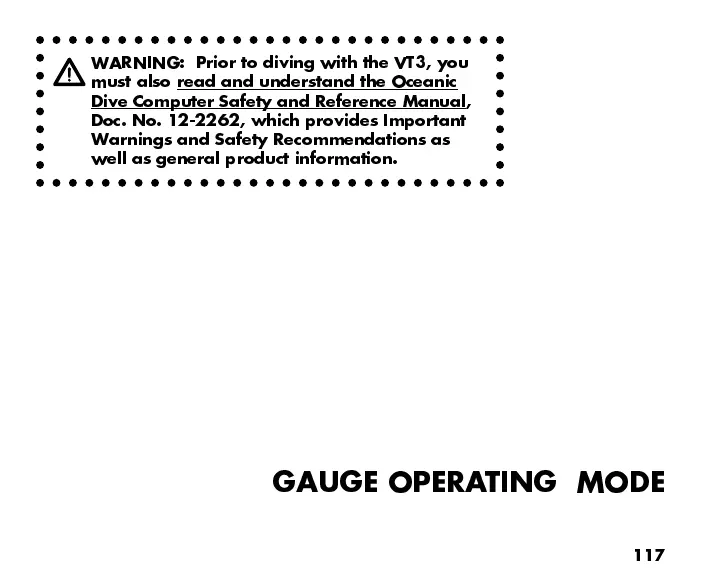 WARNING: Prior to diving with the VT3, you must also read and understand the Oceanic Dive Computer Safety and Reference Manual, Doc. No. 12-2262, which provides Important Warnings and Safety Recommendations as well as general product information.

GAUGE OPERATING MODE

117